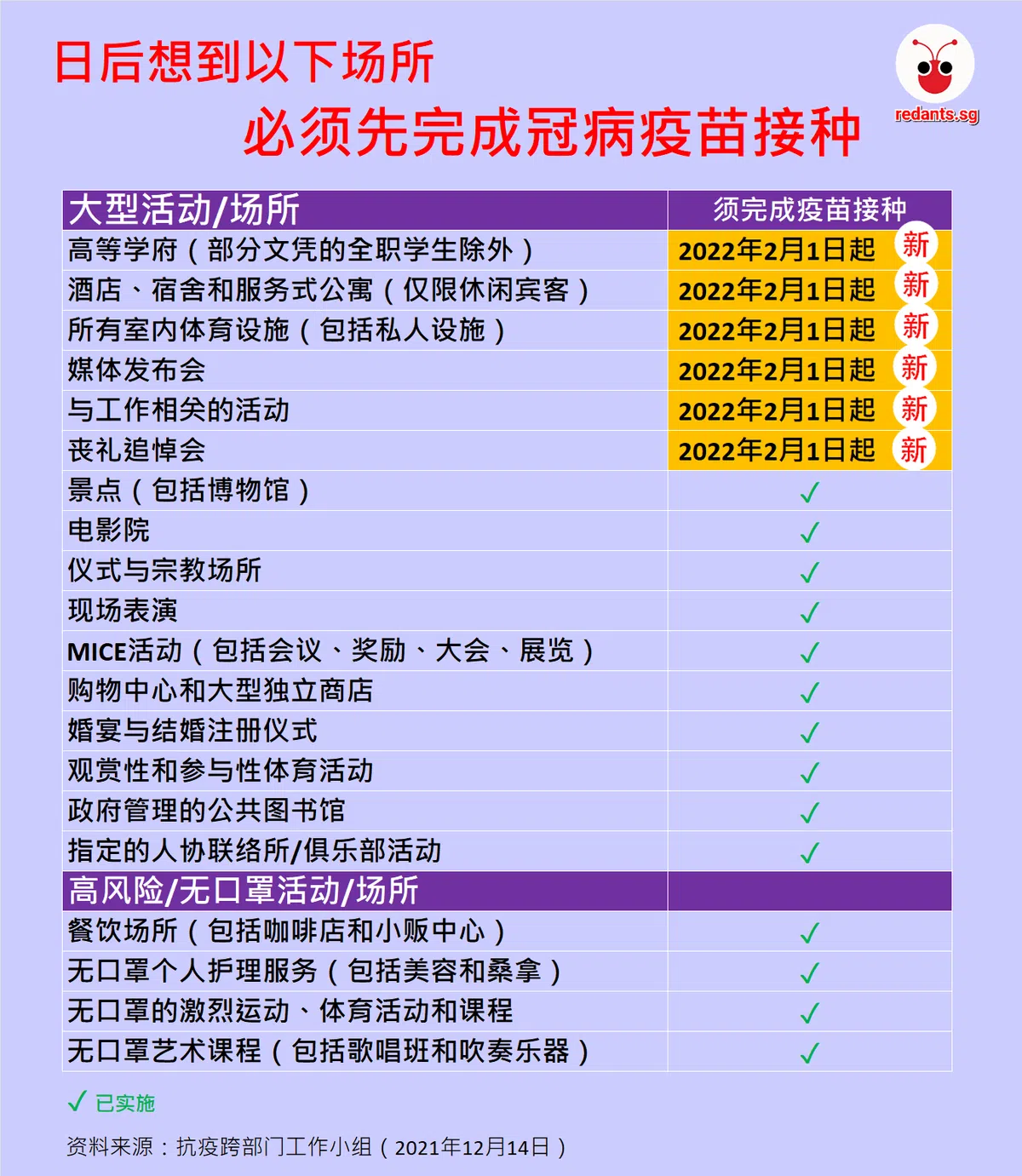 日后想到以下场所
必须先完成冠病疫苗接种

redants.sg

| 大型活动/场所 | 须完成疫苗接种 |
|---|---|
| 高等学府（部分文凭的全职学生除外） | 2022年2月1日起 新 |
| 酒店、宿舍和服务式公寓（仅限休闲宾客） | 2022年2月1日起 新 |
| 所有室内体育设施（包括私人设施） | 2022年2月1日起 新 |
| 媒体发布会 | 2022年2月1日起 新 |
| 与工作相关的活动 | 2022年2月1日起 新 |
| 丧礼追悼会 | 2022年2月1日起 新 |
| 景点（包括博物馆） | ✓ |
| 电影院 | ✓ |
| 仪式与宗教场所 | ✓ |
| 现场表演 | ✓ |
| MICE活动（包括会议、奖励、大会、展览） | ✓ |
| 购物中心和大型独立商店 | ✓ |
| 婚宴与结婚注册仪式 | ✓ |
| 观赏性和参与性体育活动 | ✓ |
| 政府管理的公共图书馆 | ✓ |
| 指定的人协联络所/俱乐部活动 | ✓ |
| 高风险/无口罩活动/场所 | |
| 餐饮场所（包括咖啡店和小贩中心） | ✓ |
| 无口罩个人护理服务（包括美容和桑拿） | ✓ |
| 无口罩的激烈运动、体育活动和课程 | ✓ |
| 无口罩艺术课程（包括歌唱班和吹奏乐器） | ✓ |

✓ 已实施

资料来源：抗疫跨部门工作小组（2021年12月14日）